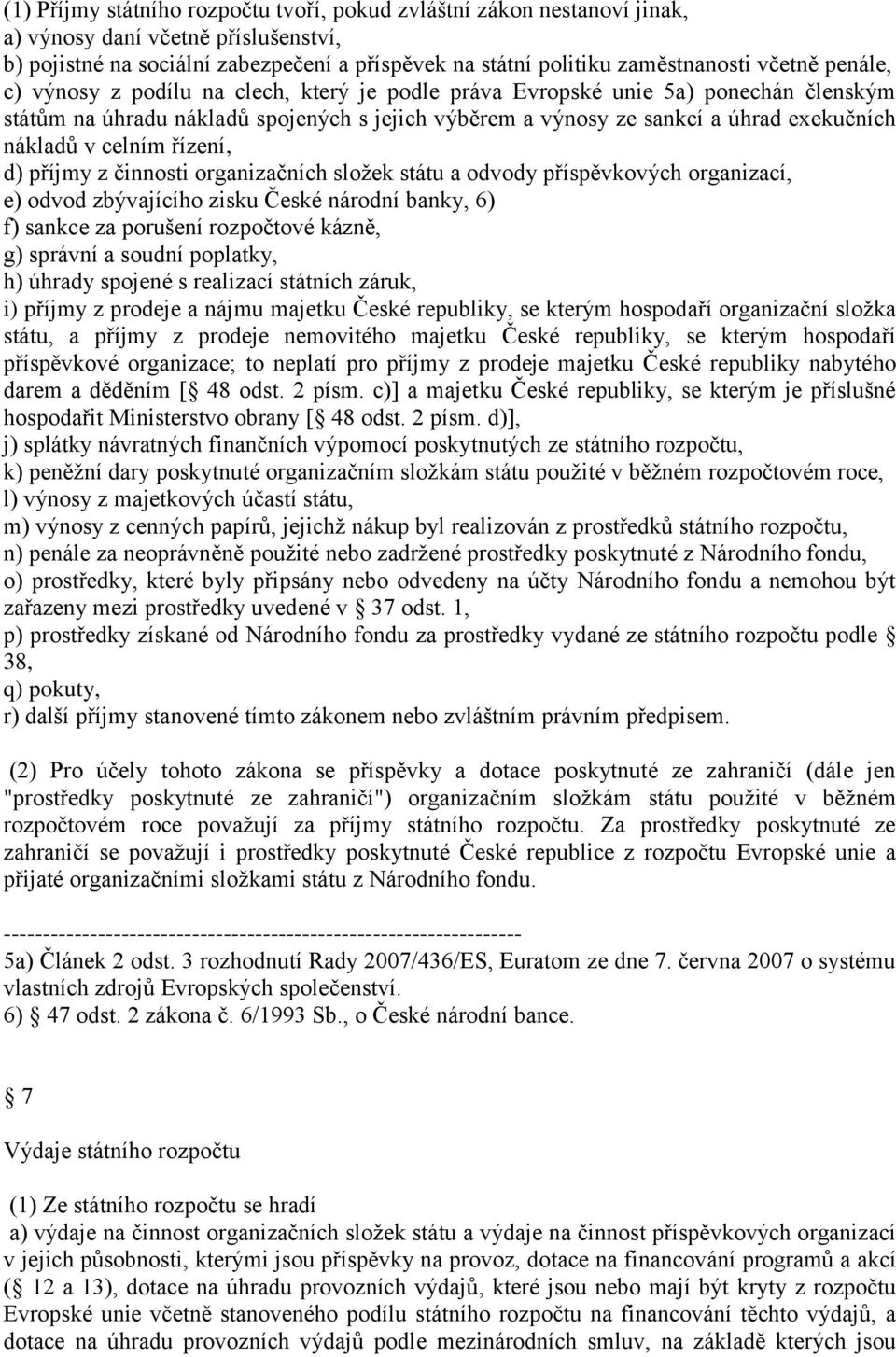 (1) Příjmy státního rozpočtu tvoří, pokud zvláštní zákon nestanoví jinak,
a) výnosy daní včetně příslušenství,
b) pojistné na sociální zabezpečení a příspěvek na státní politiku zaměstnanosti včetně penále,
c) výnosy z podílu na clech, který je podle práva Evropské unie 5a) ponechán členským státům na úhradu nákladů spojených s jejich výběrem a výnosy ze sankcí a úhrad exekučních nákladů v celním řízení,
d) příjmy z činnosti organizačních složek státu a odvody příspěvkových organizací,
e) odvod zbývajícího zisku České národní banky, 6)
f) sankce za porušení rozpočtové kázně,
g) správní a soudní poplatky,
h) úhrady spojené s realizací státních záruk,
i) příjmy z prodeje a nájmu majetku České republiky, se kterým hospodaří organizační složka státu, a příjmy z prodeje nemovitého majetku České republiky, se kterým hospodaří příspěvkové organizace; to neplatí pro příjmy z prodeje majetku České republiky nabytého darem a děděním [ 48 odst. 2 písm. c)] a majetku České republiky, se kterým je příslušné hospodařit Ministerstvo obrany [ 48 odst. 2 písm. d)],
j) splátky návratných finančních výpomocí poskytnutých ze státního rozpočtu,
k) peněžní dary poskytnuté organizačním složkám státu použité v běžném rozpočtovém roce,
l) výnosy z majetkových účastí státu,
m) výnosy z cenných papírů, jejichž nákup byl realizován z prostředků státního rozpočtu,
n) penále za neoprávněně použité nebo zadržené prostředky poskytnuté z Národního fondu,
o) prostředky, které byly připsány nebo odvedeny na účty Národního fondu a nemohou být zařazeny mezi prostředky uvedené v 37 odst. 1,
p) prostředky získané od Národního fondu za prostředky vydané ze státního rozpočtu podle 38,
q) pokuty,
r) další příjmy stanovené tímto zákonem nebo zvláštním právním předpisem.

(2) Pro účely tohoto zákona se příspěvky a dotace poskytnuté ze zahraničí (dále jen "prostředky poskytnuté ze zahraničí") organizačním složkám státu použité v běžném rozpočtovém roce považují za příjmy státního rozpočtu. Za prostředky poskytnuté ze zahraničí se považují i prostředky poskytnuté České republice z rozpočtu Evropské unie a přijaté organizačními složkami státu z Národního fondu.

------------------------------------------------------------------
5a) Článek 2 odst. 3 rozhodnutí Rady 2007/436/ES, Euratom ze dne 7. června 2007 o systému vlastních zdrojů Evropských společenství.
6) 47 odst. 2 zákona č. 6/1993 Sb., o České národní bance.

7

Výdaje státního rozpočtu

(1) Ze státního rozpočtu se hradí
a) výdaje na činnost organizačních složek státu a výdaje na činnost příspěvkových organizací v jejich působnosti, kterými jsou příspěvky na provoz, dotace na financování programů a akcí ( 12 a 13), dotace na úhradu provozních výdajů, které jsou nebo mají být kryty z rozpočtu Evropské unie včetně stanoveného podílu státního rozpočtu na financování těchto výdajů, a dotace na úhradu provozních výdajů podle mezinárodních smluv, na základě kterých jsou